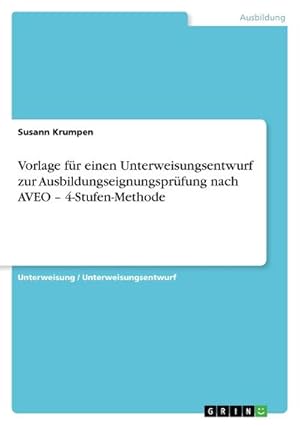 Ausbildung

Susann Krumpen

Vorlage für einen Unterweisungsentwurf zur Ausbildungseignungsprüfung nach AVEO – 4-Stufen-Methode

Unterweisung / Unterweisungsentwurf

GRIN